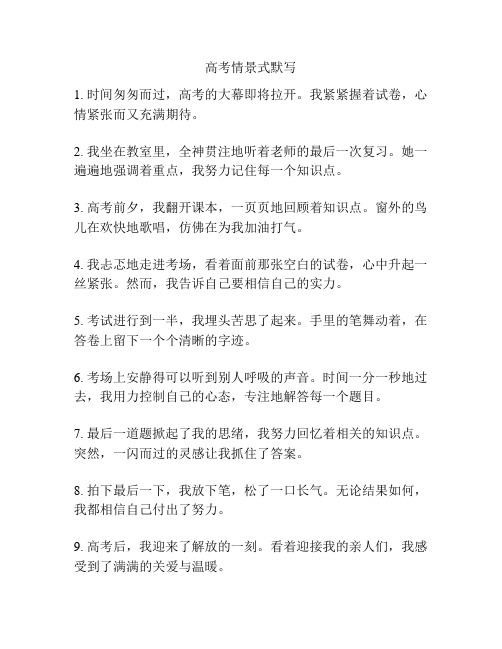 高考情景式默写

1. 时间匆匆而过，高考的大幕即将拉开。我紧紧握着试卷，心情紧张而又充满期待。

2. 我坐在教室里，全神贯注地听着老师的最后一次复习。她一遍遍地强调着重点，我努力记住每一个知识点。

3. 高考前夕，我翻开课本，一页页地回顾着知识点。窗外的鸟儿在欢快地歌唱，仿佛在为我加油打气。

4. 我忐忑地走进考场，看着面前那张空白的试卷，心中升起一丝紧张。然而，我告诉自己要相信自己的实力。

5. 考试进行到一半，我埋头苦思了起来。手里的笔舞动着，在答卷上留下一个个清晰的字迹。

6. 考场上安静得可以听到别人呼吸的声音。时间一分一秒地过去，我用力控制自己的心态，专注地解答每一个题目。

7. 最后一道题掀起了我的思绪，我努力回忆着相关的知识点。突然，一闪而过的灵感让我抓住了答案。

8. 拍下最后一下，我放下笔，松了一口长气。无论结果如何，我都相信自己付出了努力。

9. 高考后，我迎来了解放的一刻。看着迎接我的亲人们，我感受到了满满的关爱与温暖。